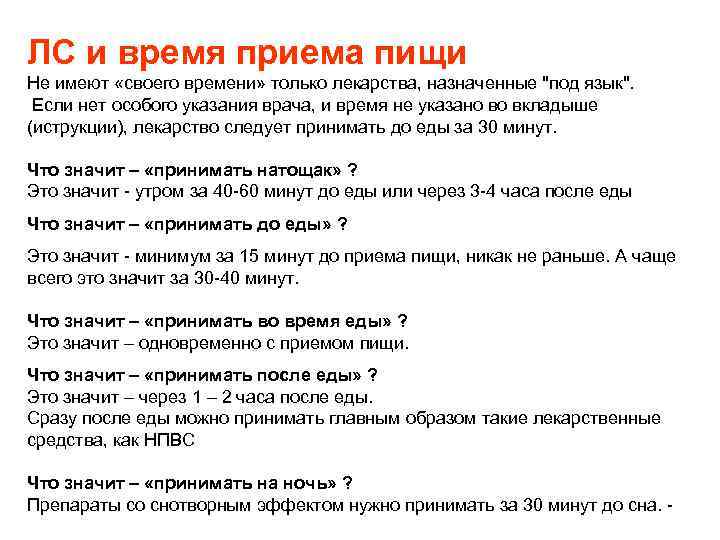 ЛС и время приема пищи
Не имеют «своего времени» только лекарства, назначенные "под язык".
Если нет особого указания врача, и время не указано во вкладыше (иструкции), лекарство следует принимать до еды за 30 минут.

Что значит – «принимать натощак» ?
Это значит - утром за 40-60 минут до еды или через 3-4 часа после еды

Что значит – «принимать до еды» ?

Это значит - минимум за 15 минут до приема пищи, никак не раньше. А чаще всего это значит за 30-40 минут.

Что значит – «принимать во время еды» ?
Это значит – одновременно с приемом пищи.

Что значит – «принимать после еды» ?
Это значит – через 1 – 2 часа после еды.
Сразу после еды можно принимать главным образом такие лекарственные средства, как НПВС

Что значит – «принимать на ночь» ?
Препараты со снотворным эффектом нужно принимать за 30 минут до сна. -